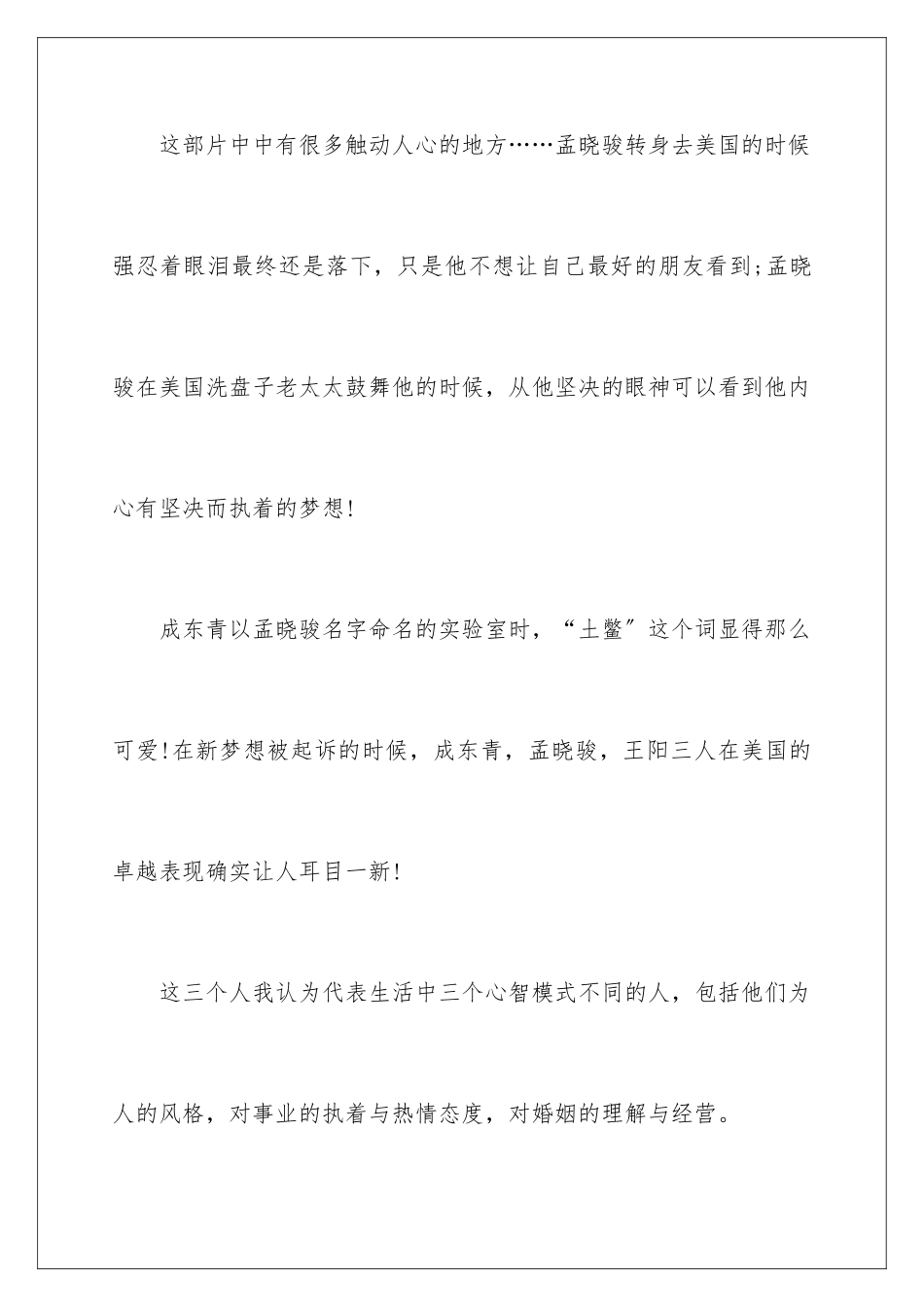 这部片中中有很多触动人心的地方……孟晓骏转身去美国的时候强忍着眼泪最终还是落下，只是他不想让自己最好的朋友看到;孟晓骏在美国洗盘子老太太鼓舞他的时候，从他坚决的眼神可以看到他内心有坚决而执着的梦想!

成东青以孟晓骏名字命名的实验室时，“土鳖”这个词显得那么可爱!在新梦想被起诉的时候，成东青，孟晓骏，王阳三人在美国的卓越表现确实让人耳目一新!

这三个人我认为代表生活中三个心智模式不同的人，包括他们为人的风格，对事业的执着与热情态度，对婚姻的理解与经营。